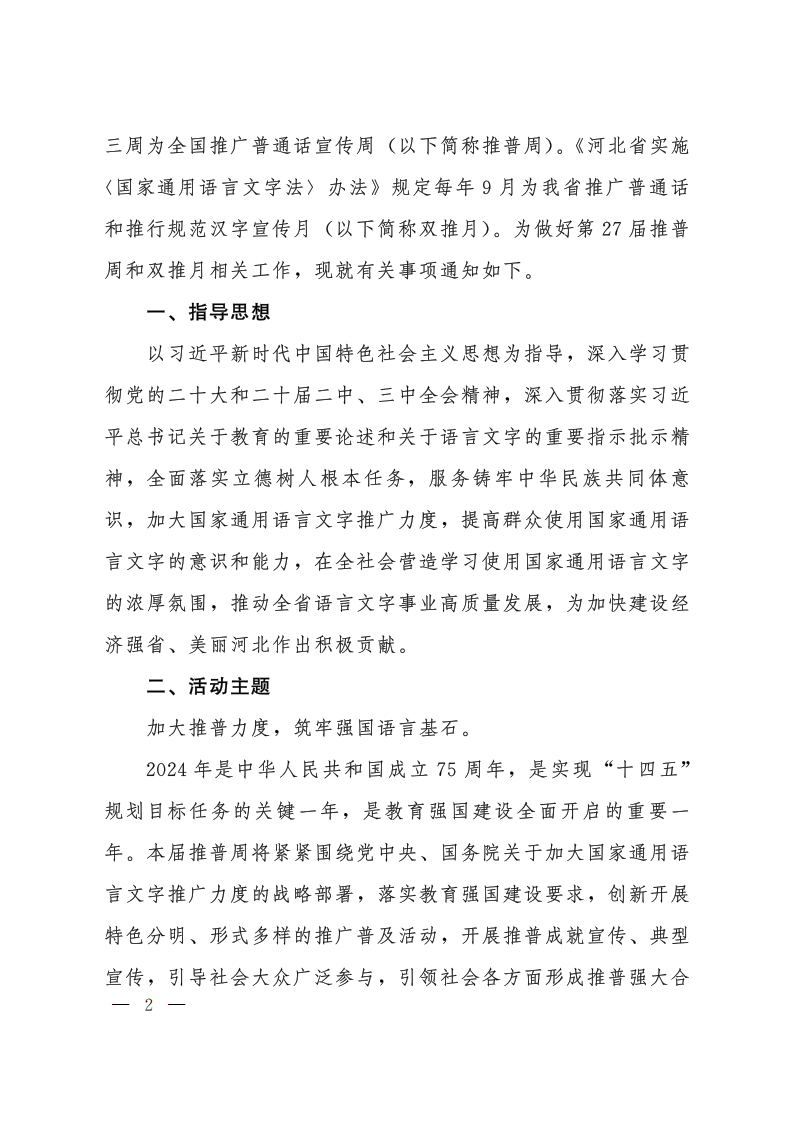 三周为全国推广普通话宣传周（以下简称推普周）。《河北省实施〈国家通用语言文字法〉办法》规定每年9月为我省推广普通话和推行规范汉字宣传月（以下简称双推月）。为做好第27届推普周和双推月相关工作，现就有关事项通知如下。

一、指导思想

以习近平新时代中国特色社会主义思想为指导，深入学习贯彻党的二十大和二十届二中、三中全会精神，深入贯彻落实习近平总书记关于教育的重要论述和关于语言文字的重要指示批示精神，全面落实立德树人根本任务，服务铸牢中华民族共同体意识，加大国家通用语言文字推广力度，提高群众使用国家通用语言文字的意识和能力，在全社会营造学习使用国家通用语言文字的浓厚氛围，推动全省语言文字事业高质量发展，为加快建设经济强省、美丽河北作出积极贡献。

二、活动主题

加大推普力度，筑牢强国语言基石。

2024年是中华人民共和国成立75周年，是实现“十四五”规划目标任务的关键一年，是教育强国建设全面开启的重要一年。本届推普周将紧紧围绕党中央、国务院关于加大国家通用语言文字推广力度的战略部署，落实教育强国建设要求，创新开展特色分明、形式多样的推广普及活动，开展推普成就宣传、典型宣传，引导社会大众广泛参与，引领社会各方面形成推普强大合

— 2 —